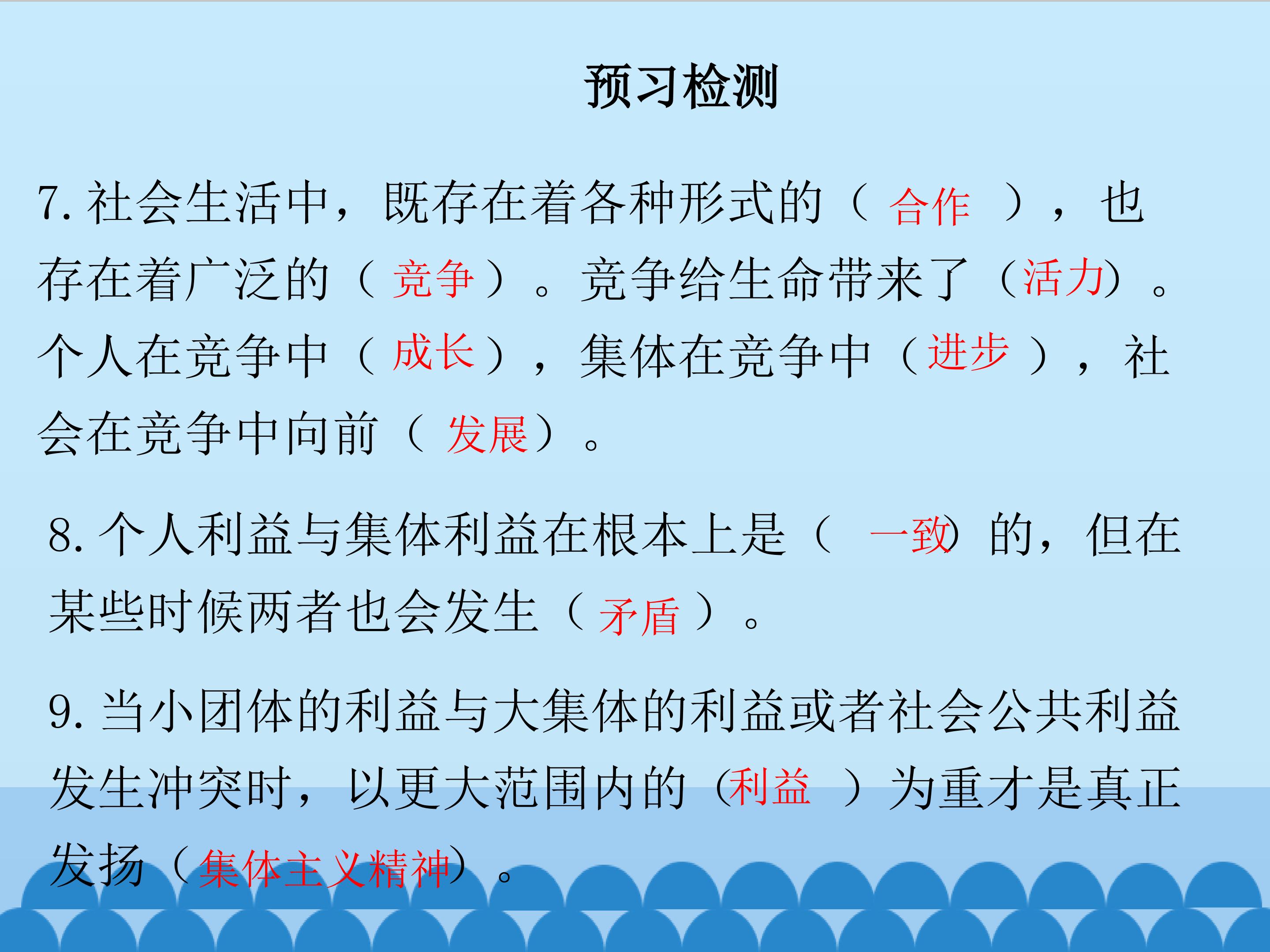 预习检测

7.社会生活中，既存在着各种形式的（合作），也存在着广泛的（竞争）。竞争给生命带来了（活力）。个人在竞争中（成长），集体在竞争中（进步），社会在竞争中向前（发展）。

8.个人利益与集体利益在根本上是（一致）的，但在某些时候两者也会发生（矛盾）。

9.当小团体的利益与大集体的利益或者社会公共利益发生冲突时，以更大范围内的（利益）为重才是真正发扬（集体主义精神）。